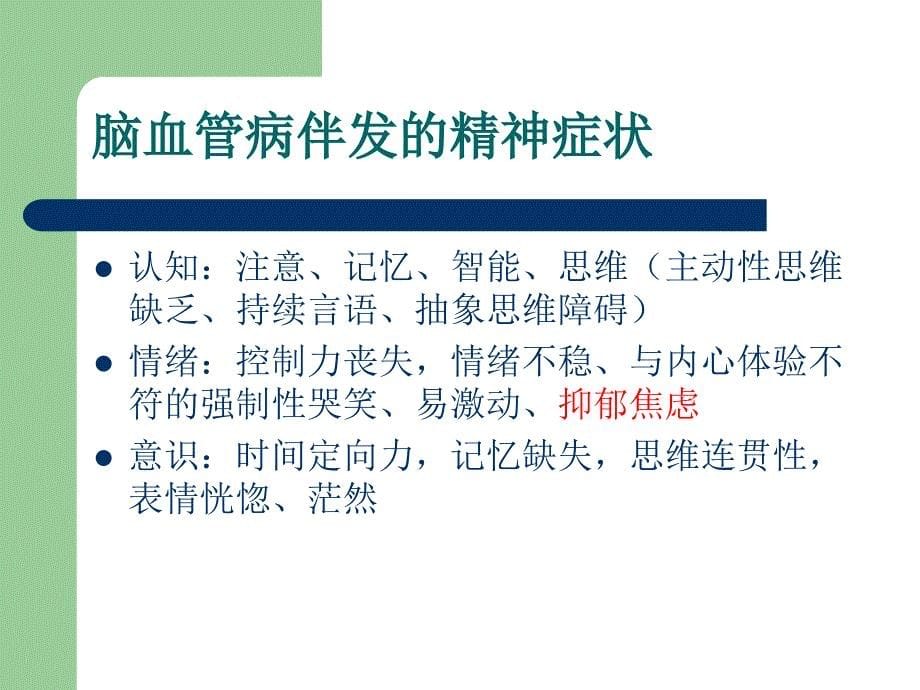 脑血管病伴发的精神症状

- 认知：注意、记忆、智能、思维（主动性思维缺乏、持续言语、抽象思维障碍）
- 情绪：控制力丧失，情绪不稳、与内心体验不符的强制性哭笑、易激动、抑郁焦虑
- 意识：时间定向力，记忆缺失，思维连贯性，表情恍惚、茫然